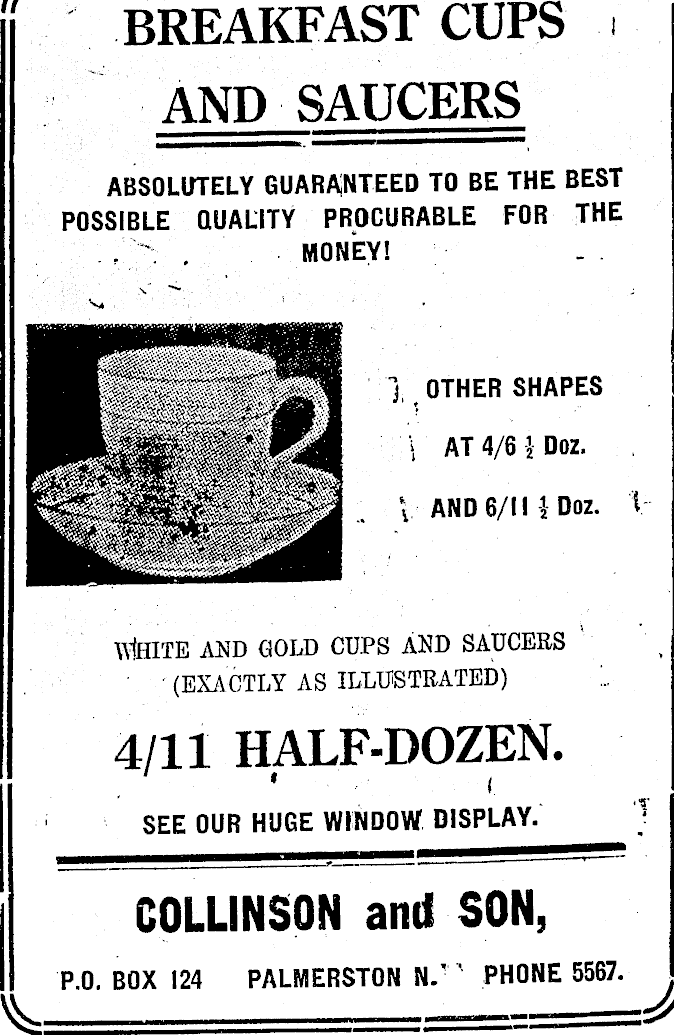 BREAKFAST CUPS AND SAUCERS

ABSOLUTELY GUARANTEED TO BE THE BEST POSSIBLE QUALITY PROCURABLE FOR THE MONEY!

OTHER SHAPES

AT 4/6 $\frac{1}{2}$ Doz.

AND 6/11 $\frac{1}{2}$ Doz.

WHITE AND GOLD CUPS AND SAUCERS (EXACTLY AS ILLUSTRATED)

4/11 HALF-DOZEN.

SEE OUR HUGE WINDOW DISPLAY.

COLLINSON and SON,

P.O. BOX 124 PALMERSTON N. PHONE 5567.